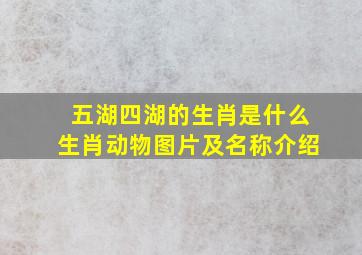 五湖四湖的生肖是什么
生肖动物图片及名称介绍